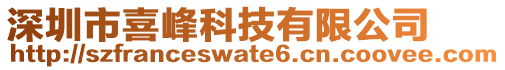 深圳市喜峰科技有限公司
http://szfranceswate6.cn.coovee.com